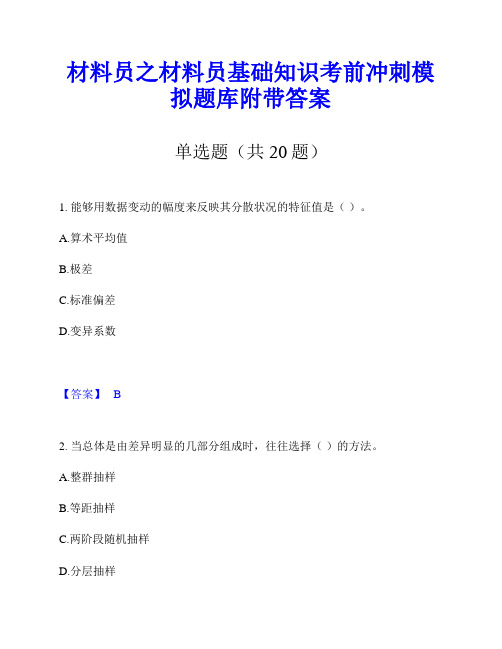 材料员之材料员基础知识考前冲刺模拟题库附带答案

单选题（共 20 题）

1. 能够用数据变动的幅度来反映其分散状况的特征值是（ ）。

A.算术平均值

B.极差

C.标准偏差

D.变异系数

【答案】 B

2. 当总体是由差异明显的几部分组成时，往往选择（ ）的方法。

A.整群抽样

B.等距抽样

C.两阶段随机抽样

D.分层抽样